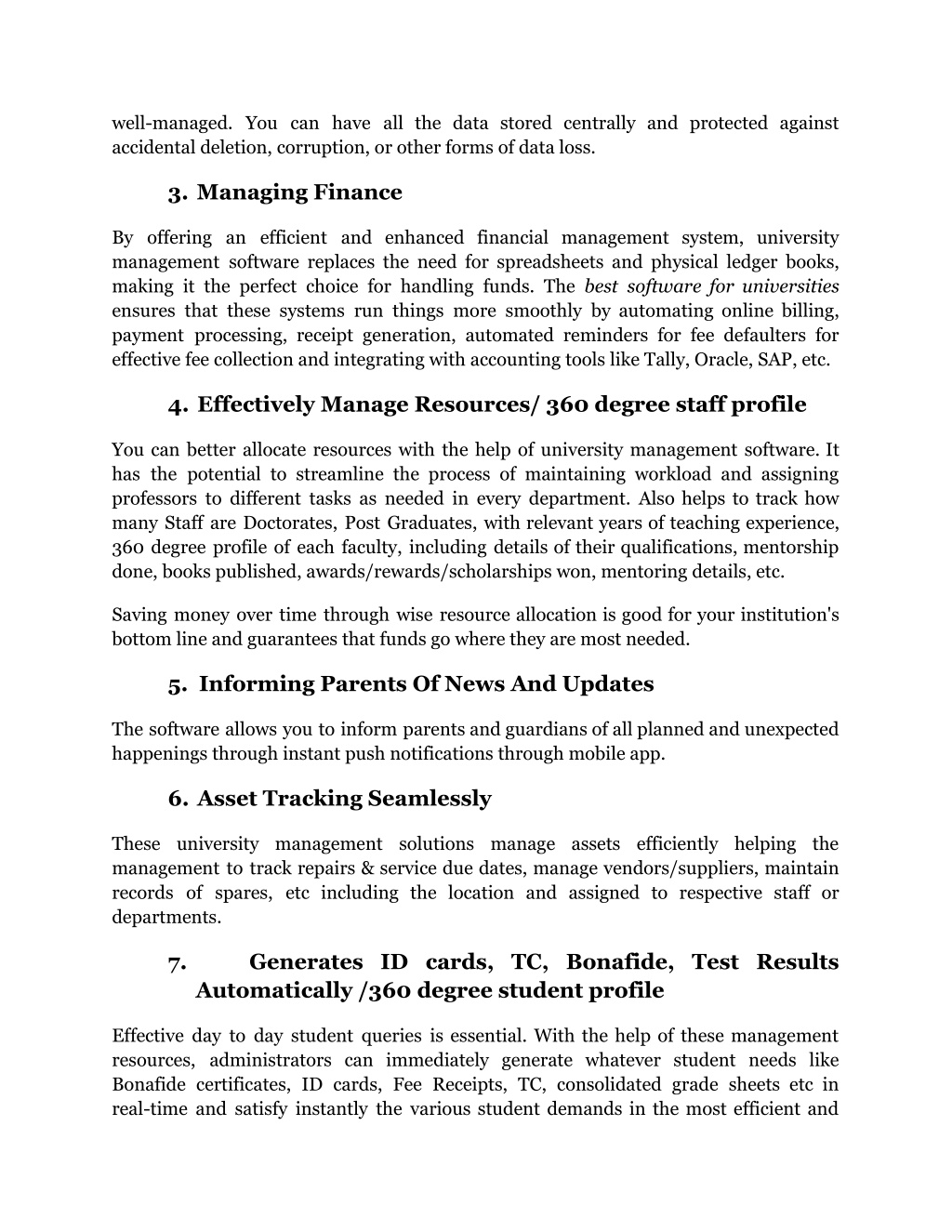 well-managed. You can have all the data stored centrally and protected against accidental deletion, corruption, or other forms of data loss.

3. Managing Finance

By offering an efficient and enhanced financial management system, university management software replaces the need for spreadsheets and physical ledger books, making it the perfect choice for handling funds. The best software for universities ensures that these systems run things more smoothly by automating online billing, payment processing, receipt generation, automated reminders for fee defaulters for effective fee collection and integrating with accounting tools like Tally, Oracle, SAP, etc.

4. Effectively Manage Resources/ 360 degree staff profile

You can better allocate resources with the help of university management software. It has the potential to streamline the process of maintaining workload and assigning professors to different tasks as needed in every department. Also helps to track how many Staff are Doctorates, Post Graduates, with relevant years of teaching experience, 360 degree profile of each faculty, including details of their qualifications, mentorship done, books published, awards/rewards/scholarships won, mentoring details, etc.

Saving money over time through wise resource allocation is good for your institution's bottom line and guarantees that funds go where they are most needed.

5. Informing Parents Of News And Updates

The software allows you to inform parents and guardians of all planned and unexpected happenings through instant push notifications through mobile app.

6. Asset Tracking Seamlessly

These university management solutions manage assets efficiently helping the management to track repairs & service due dates, manage vendors/suppliers, maintain records of spares, etc including the location and assigned to respective staff or departments.

7. Generates ID cards, TC, Bonafide, Test Results Automatically /360 degree student profile

Effective day to day student queries is essential. With the help of these management resources, administrators can immediately generate whatever student needs like Bonafide certificates, ID cards, Fee Receipts, TC, consolidated grade sheets etc in real-time and satisfy instantly the various student demands in the most efficient and